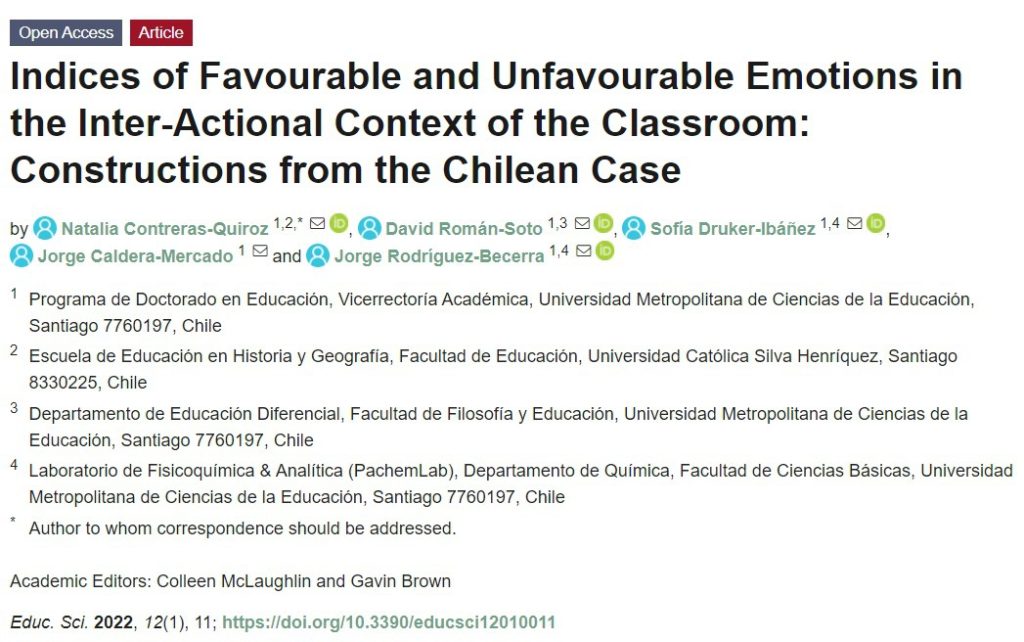 Open Access Article

Indices of Favourable and Unfavourable Emotions in the Inter-Actional Context of the Classroom: Constructions from the Chilean Case

by Natalia Contreras-Quiroz $^{1,2,*}$, David Román-Soto $^{1,3}$, Sofía Druker-Ibáñez $^{1,4}$, Jorge Caldera-Mercado $^{1}$ and Jorge Rodríguez-Becerra $^{1,4}$

$^{1}$ Programa de Doctorado en Educación, Vicerrectoría Académica, Universidad Metropolitana de Ciencias de la Educación, Santiago 7760197, Chile

$^{2}$ Escuela de Educación en Historia y Geografía, Facultad de Educación, Universidad Católica Silva Henríquez, Santiago 8330225, Chile

$^{3}$ Departamento de Educación Diferencial, Facultad de Filosofía y Educación, Universidad Metropolitana de Ciencias de la Educación, Santiago 7760197, Chile

$^{4}$ Laboratorio de Fisicoquímica & Analítica (PachemLab), Departamento de Química, Facultad de Ciencias Básicas, Universidad Metropolitana de Ciencias de la Educación, Santiago 7760197, Chile

$^{*}$ Author to whom correspondence should be addressed.

Academic Editors: Colleen McLaughlin and Gavin Brown

Educ. Sci. 2022, 12(1), 11; https://doi.org/10.3390/educsci12010011